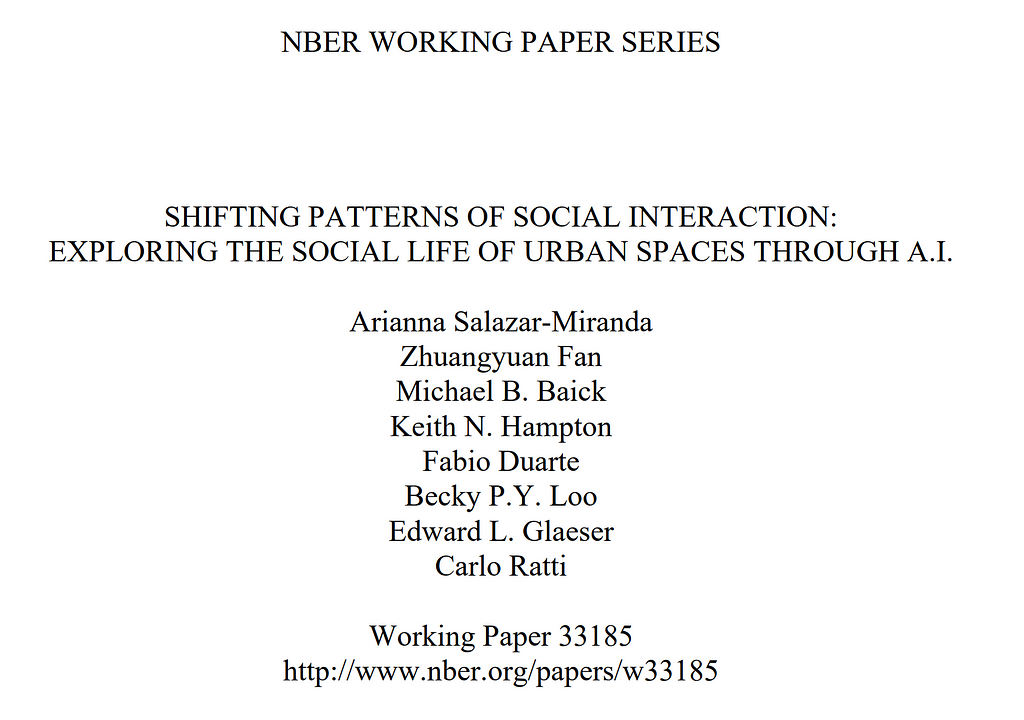 NBER WORKING PAPER SERIES

SHIFTING PATTERNS OF SOCIAL INTERACTION:
EXPLORING THE SOCIAL LIFE OF URBAN SPACES THROUGH A.I.

Arianna Salazar-Miranda
Zhuangyuan Fan
Michael B. Baick
Keith N. Hampton
Fabio Duarte
Becky P.Y. Loo
Edward L. Glaeser
Carlo Ratti

Working Paper 33185
http://www.nber.org/papers/w33185